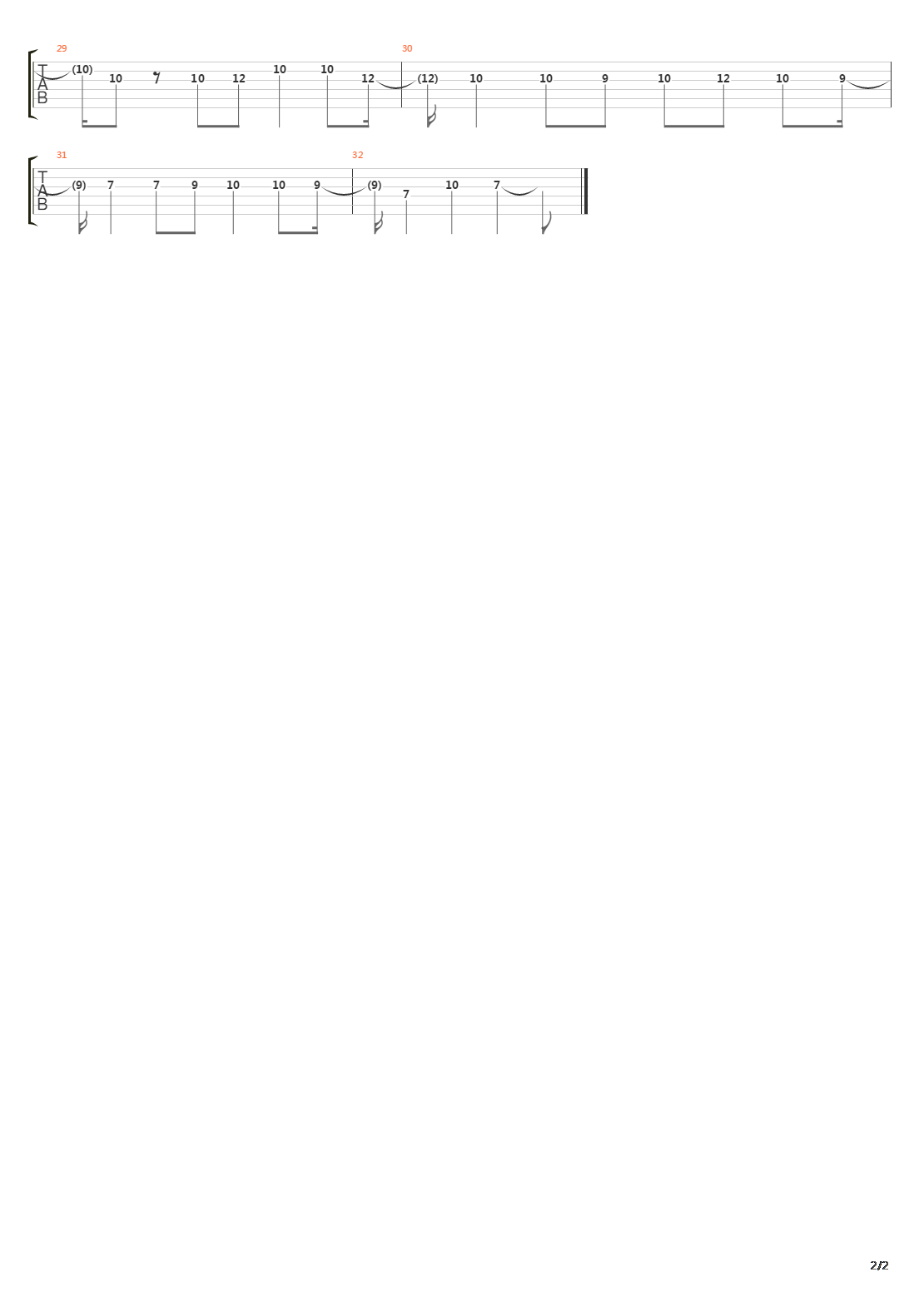 29

T
A
B

(10) 10 10 12 10 10 12

30

(12) 10 10 9 10 12 10 9

31

T
A
B

(9) 7 7 9 10 10 9

32

(9) 7 10 7

2/2